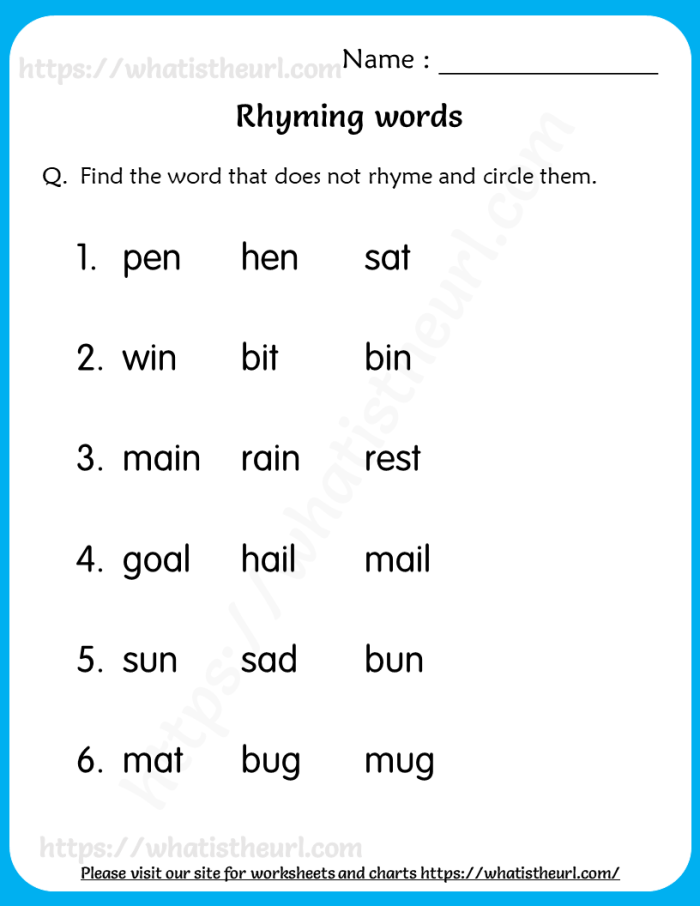 https://whatistheurl.com

Name : ________________

Rhyming words

Q. Find the word that does not rhyme and circle them.

1. pen hen sat

2. win bit bin

3. main rain rest

4. goal hail mail

5. sun sad bun

6. mat bug mug

https://whatistheurl.com

https://whatistheurl.com

Please visit our site for worksheets and charts https://whatistheurl.com/